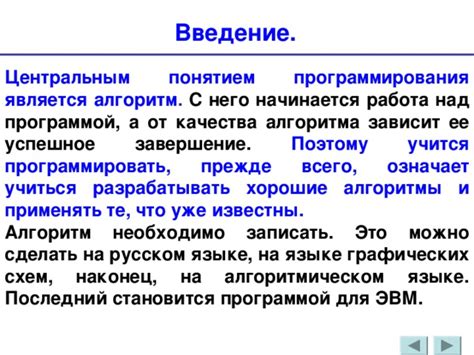 Введение.

Центральным понятием программирования является алгоритм. С него начинается работа над программой, а от качества алгоритма зависит ее успешное завершение. Поэтому учится программировать, прежде всего, означает учиться разрабатывать хорошие алгоритмы и применять те, что уже известны.
Алгоритм необходимо записать. Это можно сделать на русском языке, на языке графических схем, наконец, на алгоритмическом языке. Последний становится программой для ЭВМ.